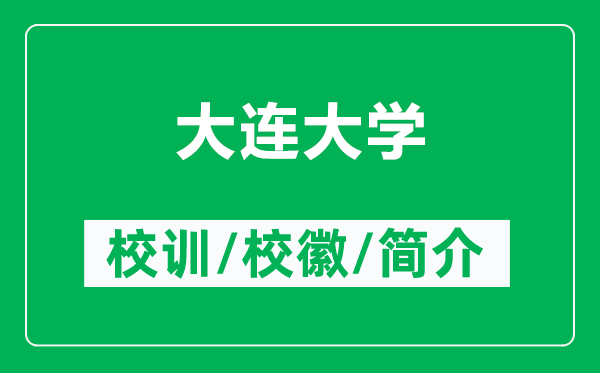 大连大学

校训/校徽/简介